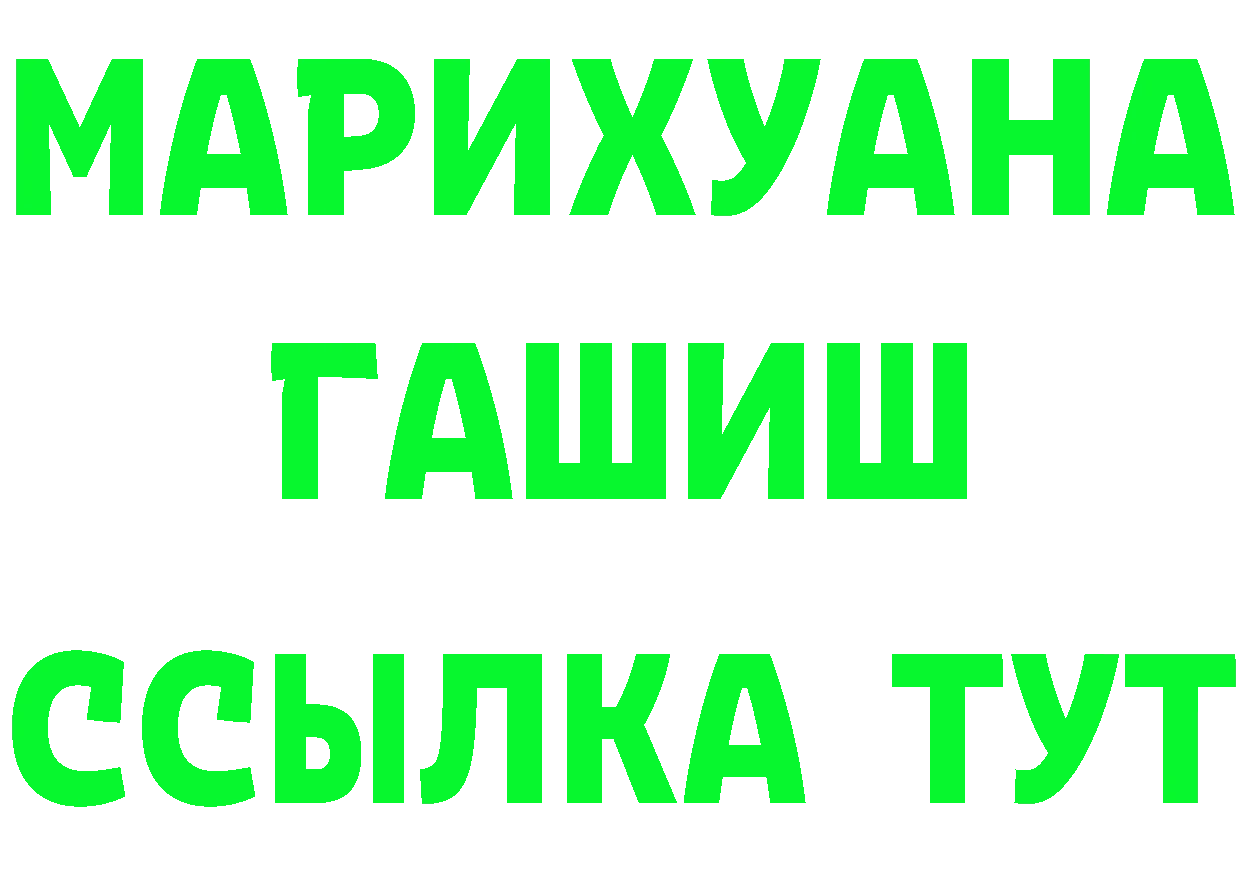 МАРИХУАНА
ГАШИШ
ССЫЛКА ТУТ